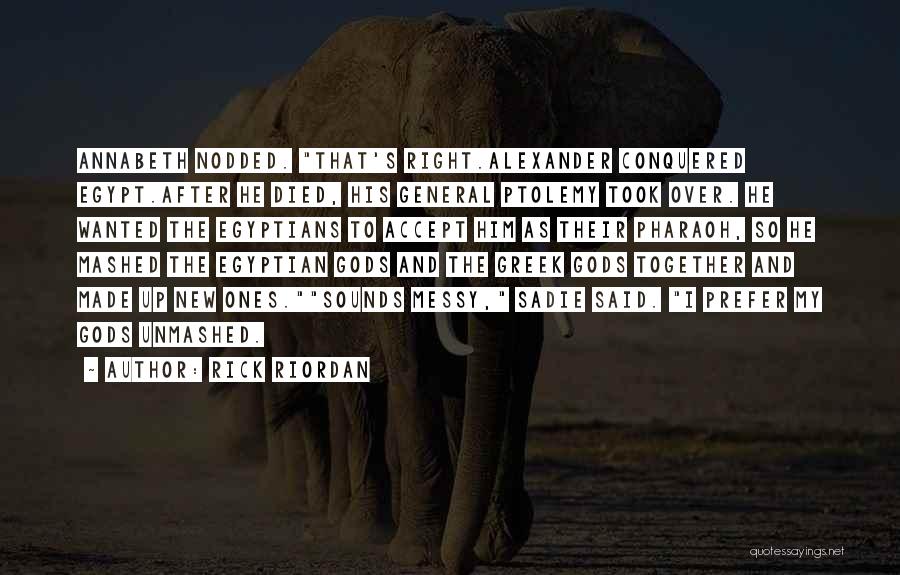 ANNABETH NODDED. "THAT'S RIGHT.ALEXANDER CONQUERED EGYPT.AFTER HE DIED, HIS GENERAL PTOLEMY TOOK OVER. HE WANTED THE EGYPTIANS TO ACCEPT HIM AS THEIR PHARAOH, SO HE MASHED THE EGYPTIAN GODS AND THE GREEK GODS TOGETHER AND MADE UP NEW ONES.""SOUNDS MESSY," SADIE SAID. "I PREFER MY GODS UNMASHED.

~ AUTHOR: RICK RIORDAN

quotessayings.net